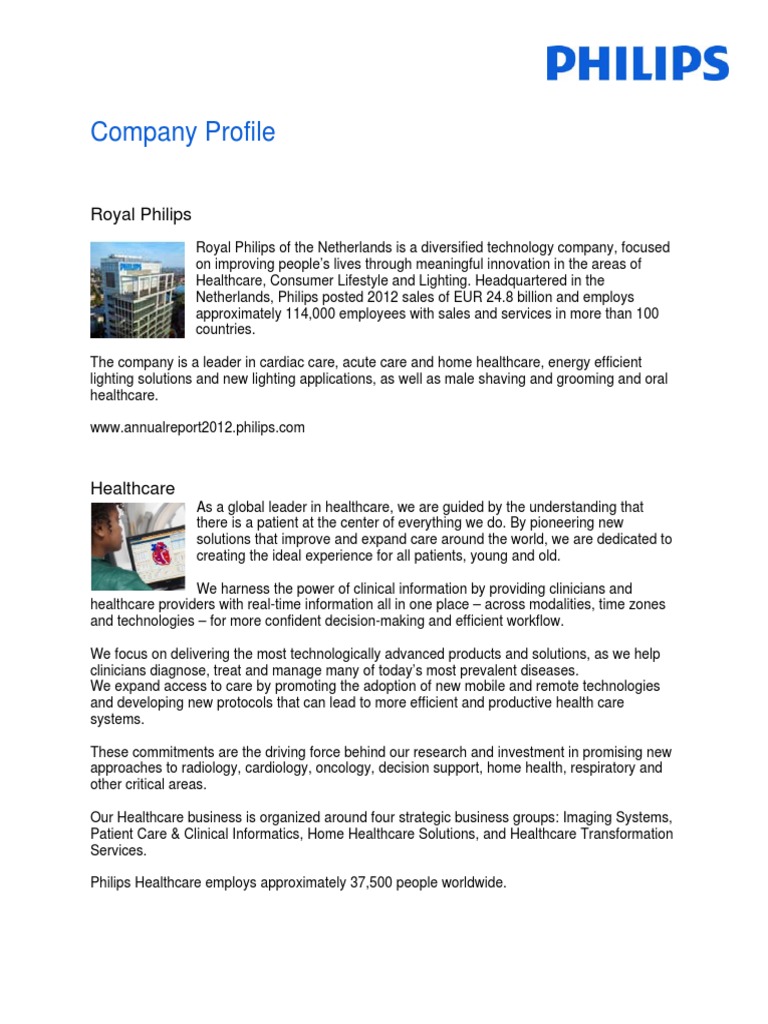 PHILIPS

Company Profile

Royal Philips

Royal Philips of the Netherlands is a diversified technology company, focused on improving people's lives through meaningful innovation in the areas of Healthcare, Consumer Lifestyle and Lighting. Headquartered in the Netherlands, Philips posted 2012 sales of EUR 24.8 billion and employs approximately 114,000 employees with sales and services in more than 100 countries.

The company is a leader in cardiac care, acute care and home healthcare, energy efficient lighting solutions and new lighting applications, as well as male shaving and grooming and oral healthcare.

www.annualreport2012.philips.com

Healthcare

As a global leader in healthcare, we are guided by the understanding that there is a patient at the center of everything we do. By pioneering new solutions that improve and expand care around the world, we are dedicated to creating the ideal experience for all patients, young and old.

We harness the power of clinical information by providing clinicians and healthcare providers with real-time information all in one place – across modalities, time zones and technologies – for more confident decision-making and efficient workflow.

We focus on delivering the most technologically advanced products and solutions, as we help clinicians diagnose, treat and manage many of today's most prevalent diseases.
We expand access to care by promoting the adoption of new mobile and remote technologies and developing new protocols that can lead to more efficient and productive health care systems.

These commitments are the driving force behind our research and investment in promising new approaches to radiology, cardiology, oncology, decision support, home health, respiratory and other critical areas.

Our Healthcare business is organized around four strategic business groups: Imaging Systems, Patient Care & Clinical Informatics, Home Healthcare Solutions, and Healthcare Transformation Services.

Philips Healthcare employs approximately 37,500 people worldwide.